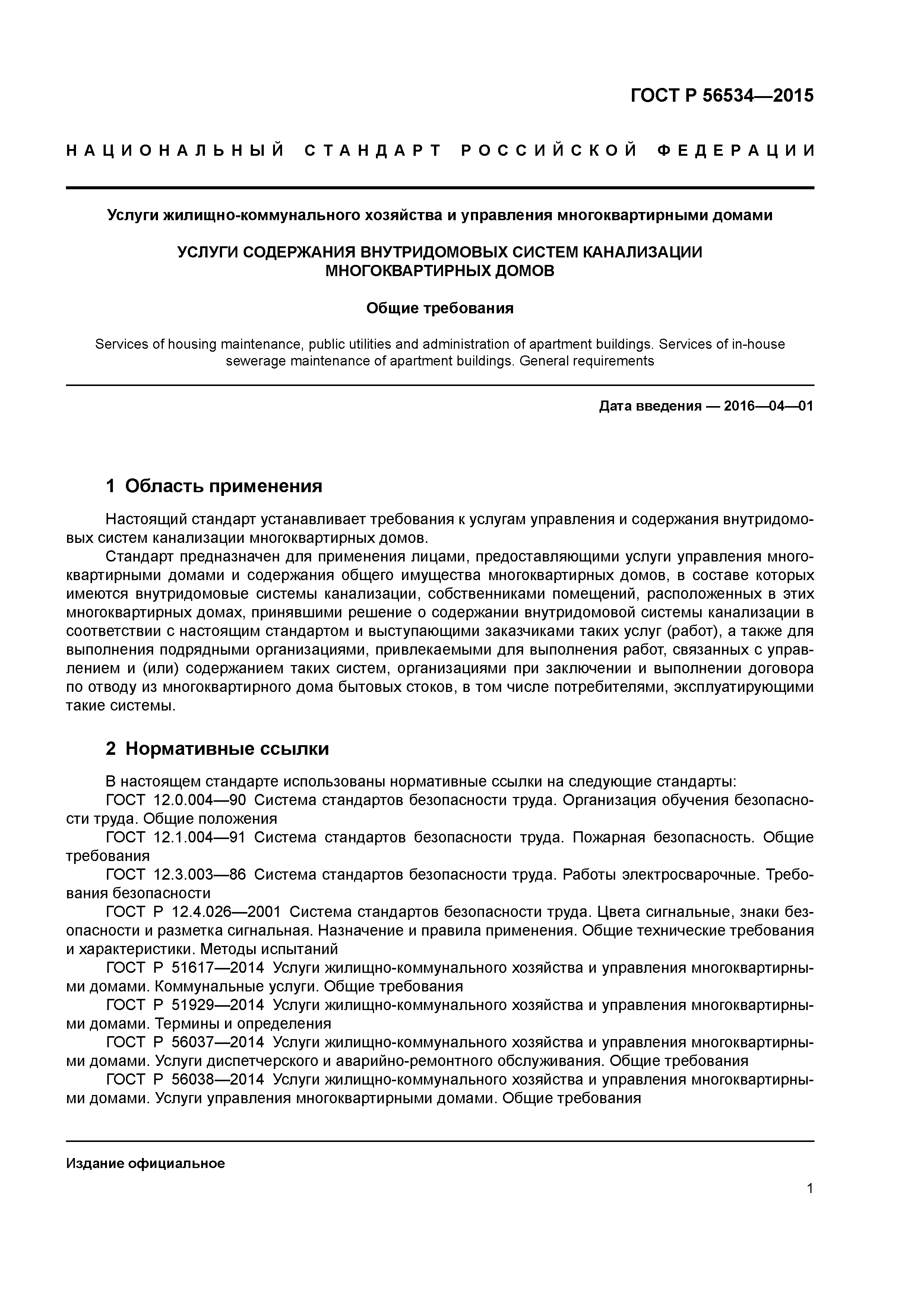 ГОСТ Р 56534—2015

НАЦИОНАЛЬНЫЙ СТАНДАРТ РОССИЙСКОЙ ФЕДЕРАЦИИ

Услуги жилищно-коммунального хозяйства и управления многоквартирными домами

УСЛУГИ СОДЕРЖАНИЯ ВНУТРИДОМОВЫХ СИСТЕМ КАНАЛИЗАЦИИ МНОГОКВАРТИРНЫХ ДОМОВ

Общие требования

Services of housing maintenance, public utilities and administration of apartment buildings. Services of in-house sewerage maintenance of apartment buildings. General requirements

Дата введения — 2016—04—01

1 Область применения

Настоящий стандарт устанавливает требования к услугам управления и содержания внутридомовых систем канализации многоквартирных домов.

Стандарт предназначен для применения лицами, предоставляющими услуги управления многоквартирными домами и содержания общего имущества многоквартирных домов, в составе которых имеются внутридомовые системы канализации, собственниками помещений, расположенных в этих многоквартирных домах, принявшими решение о содержании внутридомовой системы канализации в соответствии с настоящим стандартом и выступающими заказчиками таких услуг (работ), а также для выполнения подрядными организациями, привлекаемыми для выполнения работ, связанных с управлением и (или) содержанием таких систем, организациями при заключении и выполнении договора по отводу из многоквартирного дома бытовых стоков, в том числе потребителями, эксплуатирующими такие системы.

2 Нормативные ссылки

В настоящем стандарте использованы нормативные ссылки на следующие стандарты:

ГОСТ 12.0.004—90 Система стандартов безопасности труда. Организация обучения безопасности труда. Общие положения

ГОСТ 12.1.004—91 Система стандартов безопасности труда. Пожарная безопасность. Общие требования

ГОСТ 12.3.003—86 Система стандартов безопасности труда. Работы электросварочные. Требования безопасности

ГОСТ Р 12.4.026—2001 Система стандартов безопасности труда. Цвета сигнальные, знаки безопасности и разметка сигнальная. Назначение и правила применения. Общие технические требования и характеристики. Методы испытаний

ГОСТ Р 51617—2014 Услуги жилищно-коммунального хозяйства и управления многоквартирными домами. Коммунальные услуги. Общие требования

ГОСТ Р 51929—2014 Услуги жилищно-коммунального хозяйства и управления многоквартирными домами. Термины и определения

ГОСТ Р 56037—2014 Услуги жилищно-коммунального хозяйства и управления многоквартирными домами. Услуги диспетчерского и аварийно-ремонтного обслуживания. Общие требования

ГОСТ Р 56038—2014 Услуги жилищно-коммунального хозяйства и управления многоквартирными домами. Услуги управления многоквартирными домами. Общие требования

Издание официальное

1